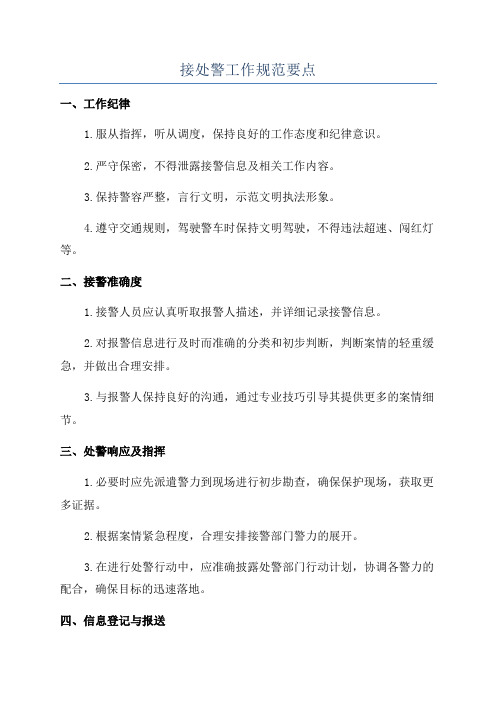 接处警工作规范要点

一、工作纪律

1.服从指挥，听从调度，保持良好的工作态度和纪律意识。

2.严守保密，不得泄露接警信息及相关工作内容。

3.保持警容严整，言行文明，示范文明执法形象。

4.遵守交通规则，驾驶警车时保持文明驾驶，不得违法超速、闯红灯等。

二、接警准确度

1.接警人员应认真听取报警人描述，并详细记录接警信息。

2.对报警信息进行及时而准确的分类和初步判断，判断案情的轻重缓急，并做出合理安排。

3.与报警人保持良好的沟通，通过专业技巧引导其提供更多的案情细节。

三、处警响应及指挥

1.必要时应先派遣警力到现场进行初步勘查，确保保护现场，获取更多证据。

2.根据案情紧急程度，合理安排接警部门警力的展开。

3.在进行处警行动中，应准确披露处警部门行动计划，协调各警力的配合，确保目标的迅速落地。

四、信息登记与报送